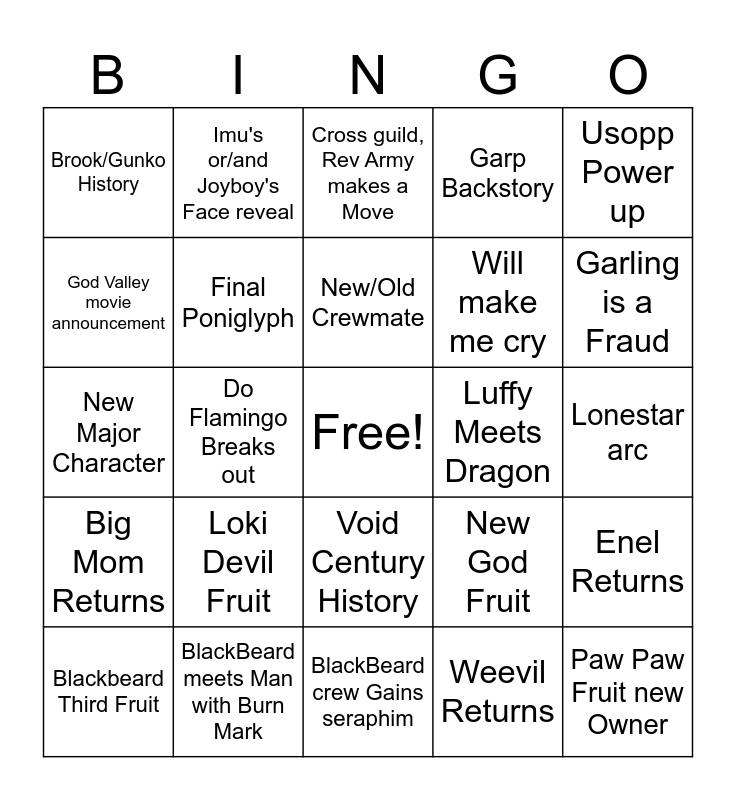 | B | I | N | G | O |
|---|---|---|---|---|
| Brook/Gunko History | Imu's or/and Joyboy's Face reveal | Cross guild, Rev Army makes a Move | Garp Backstory | Usopp Power up |
| God Valley movie announcement | Final Poniglyph | New/Old Crewmate | Will make me cry | Garling is a Fraud |
| New Major Character | Do Flamingo Breaks out | Free! | Luffy Meets Dragon | Lonestar arc |
| Big Mom Returns | Loki Devil Fruit | Void Century History | New God Fruit | Enel Returns |
| Blackbeard Third Fruit | BlackBeard meets Man with Burn Mark | BlackBeard crew Gains seraphim | Weevil Returns | Paw Paw Fruit new Owner |